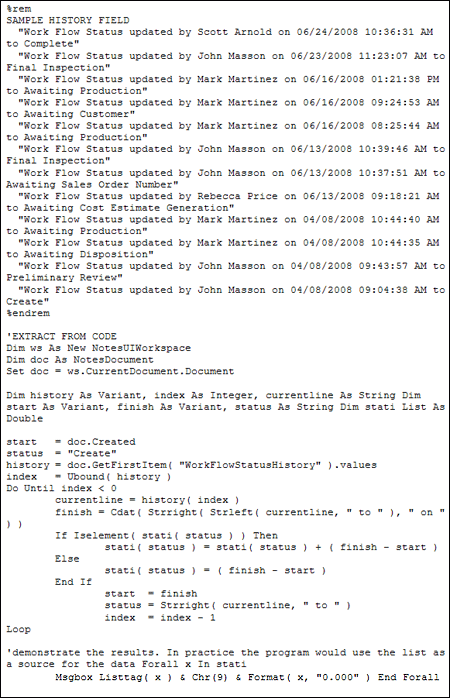 %rem
SAMPLE HISTORY FIELD
"Work Flow Status updated by Scott Arnold on 06/24/2008 10:36:31 AM to Complete"
"Work Flow Status updated by John Masson on 06/23/2008 11:23:07 AM to Final Inspection"
"Work Flow Status updated by Mark Martinez on 06/16/2008 01:21:38 PM to Awaiting Production"
"Work Flow Status updated by Mark Martinez on 06/16/2008 09:24:53 AM to Awaiting Customer"
"Work Flow Status updated by Mark Martinez on 06/16/2008 08:25:44 AM to Awaiting Production"
"Work Flow Status updated by John Masson on 06/13/2008 10:39:46 AM to Final Inspection"
"Work Flow Status updated by John Masson on 06/13/2008 10:37:51 AM to Awaiting Sales Order Number"
"Work Flow Status updated by Rebecca Price on 06/13/2008 09:18:21 AM to Awaiting Cost Estimate Generation"
"Work Flow Status updated by Mark Martinez on 04/08/2008 10:44:40 AM to Awaiting Production"
"Work Flow Status updated by Mark Martinez on 04/08/2008 10:44:35 AM to Awaiting Disposition"
"Work Flow Status updated by John Masson on 04/08/2008 09:43:57 AM to Preliminary Review"
"Work Flow Status updated by John Masson on 04/08/2008 09:04:38 AM to Create"
%endrem

'EXTRACT FROM CODE
Dim ws As New NotesUIWorkspace
Dim doc As NotesDocument
Set doc = ws.CurrentDocument.Document

Dim history As Variant, index As Integer, currentline As String Dim start As Variant, finish As Variant, status As String Dim stati List As Double

start = doc.Created
status = "Create"
history = doc.GetFirstItem( "WorkFlowStatusHistory" ).values
index = Ubound( history )
Do Until index < 0
currentline = history( index )
finish = Cdat( Strright( Strleft( currentline, " to " ), " on " ) )
If Iselement( stati( status ) ) Then
stati( status ) = stati( status ) + ( finish - start )
Else
stati( status ) = ( finish - start )
End If
start = finish
status = Strright( currentline, " to " )
index = index - 1
Loop

'demonstrate the results. In practice the program would use the list as a source for the data Forall x In stati
Msgbox Listtag( x ) & Chr(9) & Format( x, "0.000" ) End Forall